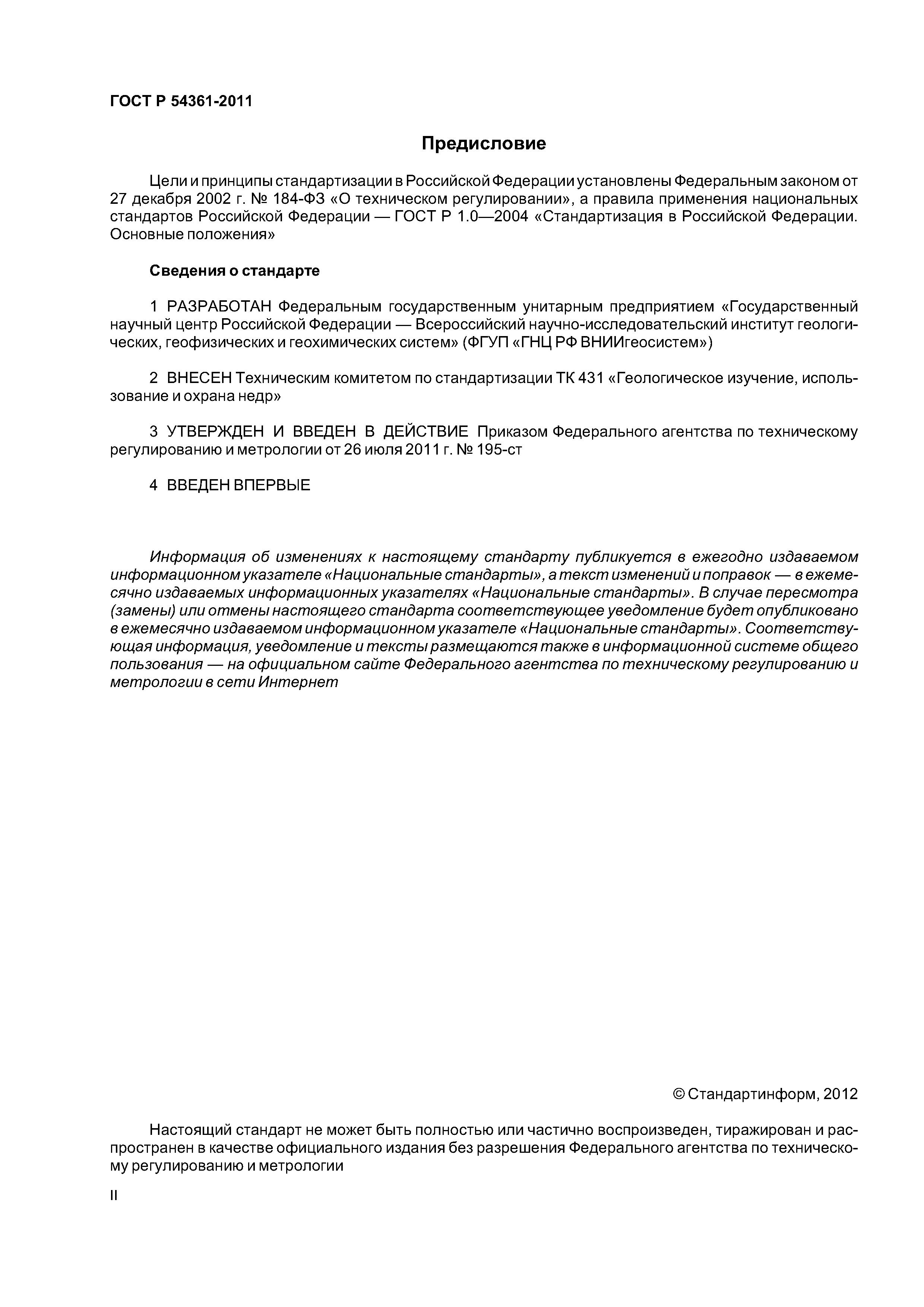 ГОСТ Р 54361-2011

Предисловие

Цели и принципы стандартизации в Российской Федерации установлены Федеральным законом от 27 декабря 2002 г. № 184-ФЗ «О техническом регулировании», а правила применения национальных стандартов Российской Федерации — ГОСТ Р 1.0—2004 «Стандартизация в Российской Федерации. Основные положения»

Сведения о стандарте

1 РАЗРАБОТАН Федеральным государственным унитарным предприятием «Государственный научный центр Российской Федерации — Всероссийский научно-исследовательский институт геологических, геофизических и геохимических систем» (ФГУП «ГНЦ РФ ВНИИгеосистем»)

2 ВНЕСЕН Техническим комитетом по стандартизации ТК 431 «Геологическое изучение, использование и охрана недр»

3 УТВЕРЖДЕН И ВВЕДЕН В ДЕЙСТВИЕ Приказом Федерального агентства по техническому регулированию и метрологии от 26 июля 2011 г. № 195-ст

4 ВВЕДЕН ВПЕРВЫЕ

Информация об изменениях к настоящему стандарту публикуется в ежегодно издаваемом информационном указателе «Национальные стандарты», а текст изменений и поправок — в ежемесячно издаваемых информационных указателях «Национальные стандарты». В случае пересмотра (замены) или отмены настоящего стандарта соответствующее уведомление будет опубликовано в ежемесячно издаваемом информационном указателе «Национальные стандарты». Соответствующая информация, уведомление и тексты размещаются также в информационной системе общего пользования — на официальном сайте Федерального агентства по техническому регулированию и метрологии в сети Интернет

© Стандартинформ, 2012

Настоящий стандарт не может быть полностью или частично воспроизведен, тиражирован и распространен в качестве официального издания без разрешения Федерального агентства по техническому регулированию и метрологии

II